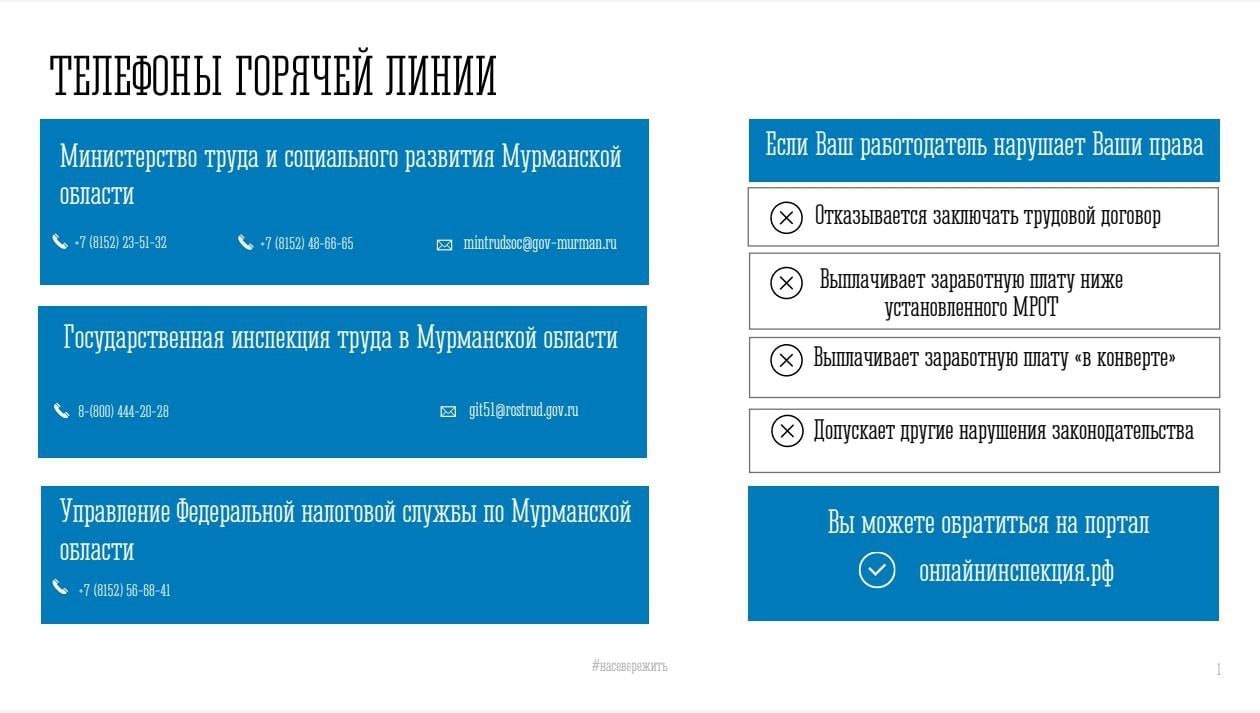 ТЕЛЕФОНЫ ГОРЯЧЕЙ ЛИНИИ

Министерство труда и социального развития Мурманской области

+7 (8152) 23-51-32 +7 (8152) 48-66-65 mintrudsoc@gov-murman.ru

Государственная инспекция труда в Мурманской области

8-(800) 444-20-28 git51@rostrud.gov.ru

Управление Федеральной налоговой службы по Мурманской области

+7 (8152) 56-68-41

Если Ваш работодатель нарушает Ваши права

Отказывается заключать трудовой договор

Выплачивает заработную плату ниже установленного МРОТ

Выплачивает заработную плату «в конверте»

Допускает другие нарушения законодательства

Вы можете обратиться на портал

онлайнинспекция.рф

#насевережить

1